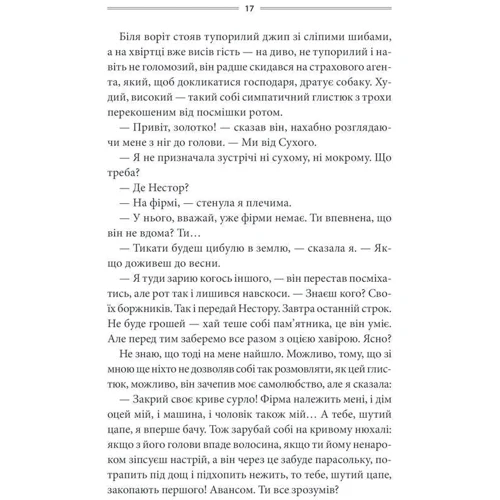 17

Біля воріт стояв тупорилий джип зі сліпими шибами, а на хвіртці вже висів гість — на диво, не тупорилий і навіть не голомозий, він радше скидався на страхового агента, який, щоб докликатися господаря, дратує собаку. Худий, високий — такий собі симпатичний глистюк з трохи перекошеним від посмішки ротом.

— Привіт, золотко! — сказав він, нахабно розглядаючи мене з ніг до голови. — Ми від Сухого.

— Я не призначала зустрічі ні сухому, ні мокрому. Що треба?

— Де Нестор?

— На фірмі, — стенула я плечима.

— У нього, вважай, уже фірми немає. Ти впевнена, що він не вдома? Ти…

— Тикати будеш цибулю в землю, — сказала я. — Якщо доживеш до весни.

— Я туди зарию когось іншого, — він перестав посміхатись, але рот так і лишився навскоси. — Знаєш кого? Своїх боржників. Так і передай Нестору. Завтра останній строк. Не буде грошей — хай теше собі пам'ятника, це він уміє. Але перед тим заберемо все разом з оцією хавірою. Ясно?

Не знаю, що тоді на мене найшло. Можливо, тому, що зі мною ще ніхто не дозволяв собі так розмовляти, як цей глистюк, можливо, він зачепив моє самолюбство, але я сказала:

— Закрий своє криве сурло! Фірма належить мені, і дім оцей мій, і машина, і чоловік також мій… А тебе, шутий цапе, я вперше бачу. Тож зарубай собі на кривому нюхалі: якщо з його голови впаде волосина, якщо ти йому ненароком зіпсуєш настрій, а він через це забуде парасольку, потрапить під дощ і підхопить нежить, то тебе, шутий цапе, закопають першого! Авансом. Ти все зрозумів?